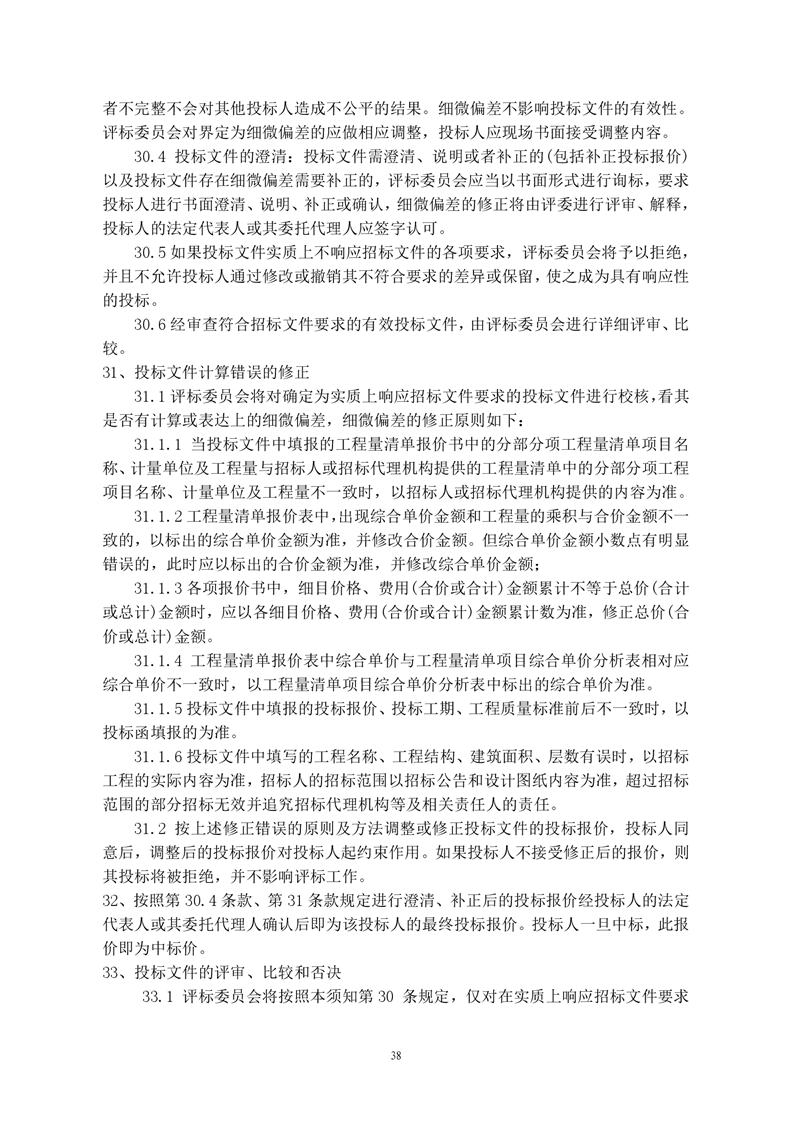 者不完整不会对其他投标人造成不公平的结果。细微偏差不影响投标文件的有效性。评标委员会对界定为细微偏差的应做相应调整，投标人应现场书面接受调整内容。

30.4 投标文件的澄清：投标文件需澄清、说明或者补正的(包括补正投标报价)以及投标文件存在细微偏差需要补正的，评标委员会应当以书面形式进行询标，要求投标人进行书面澄清、说明、补正或确认，细微偏差的修正将由评委进行评审、解释，投标人的法定代表人或其委托代理人应签字认可。

30.5 如果投标文件实质上不响应招标文件的各项要求，评标委员会将予以拒绝，并且不允许投标人通过修改或撤销其不符合要求的差异或保留，使之成为具有响应性的投标。

30.6 经审查符合招标文件要求的有效投标文件，由评标委员会进行详细评审、比较。

31、投标文件计算错误的修正

31.1 评标委员会将对确定为实质上响应招标文件要求的投标文件进行校核，看其是否有计算或表达上的细微偏差，细微偏差的修正原则如下：

31.1.1 当投标文件中填报的工程量清单报价书中的分部分项工程量清单项目名称、计量单位及工程量与招标人或招标代理机构提供的工程量清单中的分部分项工程项目名称、计量单位及工程量不一致时，以招标人或招标代理机构提供的内容为准。

31.1.2 工程量清单报价表中，出现综合单价金额和工程量的乘积与合价金额不一致的，以标出的综合单价金额为准，并修改合价金额。但综合单价金额小数点有明显错误的，此时应以标出的合价金额为准，并修改综合单价金额；

31.1.3 各项报价书中，细目价格、费用(合价或合计)金额累计不等于总价(合计或总计)金额时，应以各细目价格、费用(合价或合计)金额累计数为准，修正总价(合价或总计)金额。

31.1.4 工程量清单报价表中综合单价与工程量清单项目综合单价分析表相对应综合单价不一致时，以工程量清单项目综合单价分析表中标出的综合单价为准。

31.1.5 投标文件中填报的投标报价、投标工期、工程质量标准前后不一致时，以投标函填报的为准。

31.1.6 投标文件中填写的工程名称、工程结构、建筑面积、层数有误时，以招标工程的实际内容为准，招标人的招标范围以招标公告和设计图纸内容为准，超过招标范围的部分招标无效并追究招标代理机构等及相关责任人的责任。

31.2 按上述修正错误的原则及方法调整或修正投标文件的投标报价，投标人同意后，调整后的投标报价对投标人起约束作用。如果投标人不接受修正后的报价，则其投标将被拒绝，并不影响评标工作。

32、按照第 30.4 条款、第 31 条款规定进行澄清、补正后的投标报价经投标人的法定代表人或其委托代理人确认后即为该投标人的最终投标报价。投标人一旦中标，此报价即为中标价。

33、投标文件的评审、比较和否决

33.1 评标委员会将按照本须知第 30 条规定，仅对在实质上响应招标文件要求

38